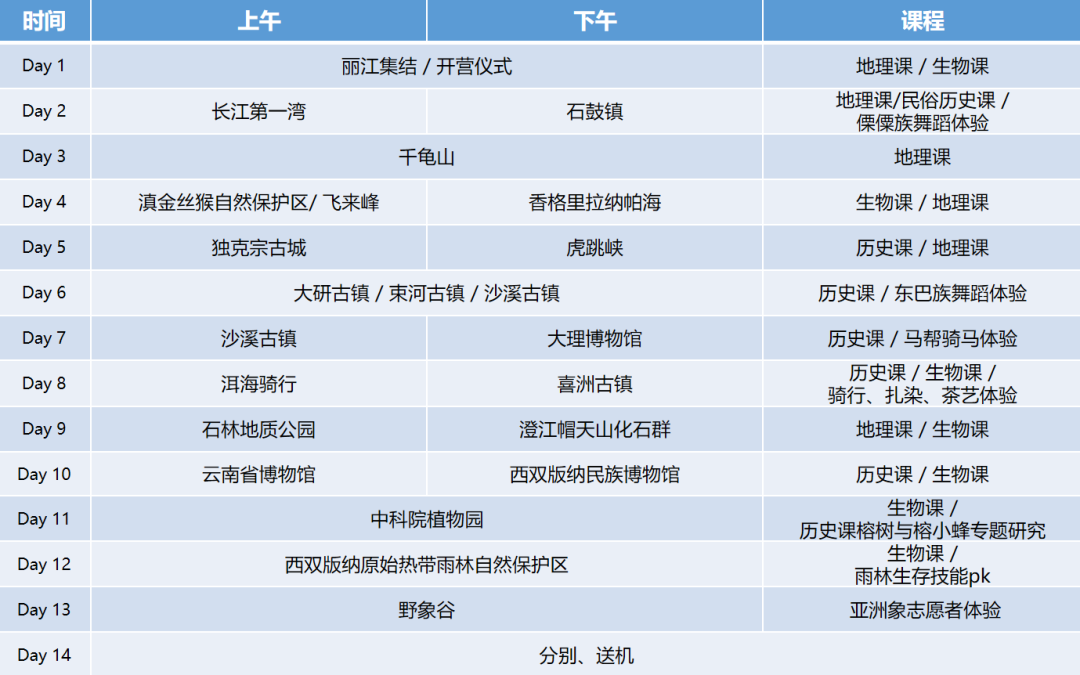 | 时间 | 上午 | 下午 | 课程 |
|---|---|---|---|
| Day 1 | 丽江集结 / 开营仪式 | | 地理课 / 生物课 |
| Day 2 | 长江第一湾 | 石鼓镇 | 地理课/民俗历史课 / 傈僳族舞蹈体验 |
| Day 3 | 千龟山 | | 地理课 |
| Day 4 | 滇金丝猴自然保护区/ 飞来峰 | 香格里拉纳帕海 | 生物课 / 地理课 |
| Day 5 | 独克宗古城 | 虎跳峡 | 历史课 / 地理课 |
| Day 6 | 大研古镇 / 束河古镇 / 沙溪古镇 | | 历史课 / 东巴族舞蹈体验 |
| Day 7 | 沙溪古镇 | 大理博物馆 | 历史课 / 马帮骑马体验 |
| Day 8 | 洱海骑行 | 喜洲古镇 | 历史课 / 生物课 / 骑行、扎染、茶艺体验 |
| Day 9 | 石林地质公园 | 澄江帽天山化石群 | 地理课 / 生物课 |
| Day 10 | 云南省博物馆 | 西双版纳民族博物馆 | 历史课 / 生物课 |
| Day 11 | 中科院植物园 | | 生物课 / 历史课榕树与榕小蜂专题研究 |
| Day 12 | 西双版纳原始热带雨林自然保护区 | | 生物课 / 雨林生存技能pk |
| Day 13 | 野象谷 | | 亚洲象志愿者体验 |
| Day 14 | 分别、送机 | | |